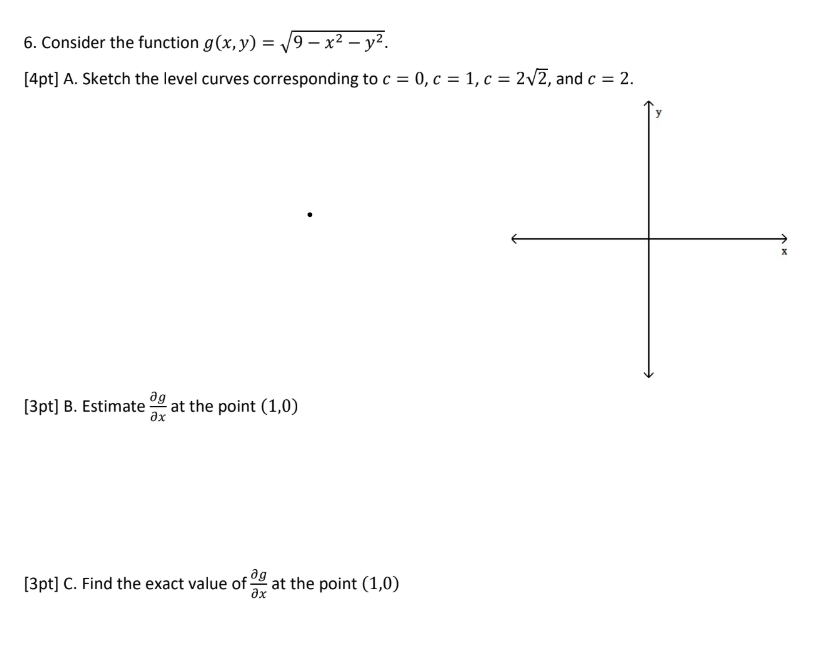 6. Consider the function $g(x, y) = \sqrt{9 - x^2 - y^2}$.

[4pt] A. Sketch the level curves corresponding to $c = 0$, $c = 1$, $c = 2\sqrt{2}$, and $c = 2$.

y

x

[3pt] B. Estimate $\frac{\partial g}{\partial x}$ at the point $(1,0)$

[3pt] C. Find the exact value of $\frac{\partial g}{\partial x}$ at the point $(1,0)$